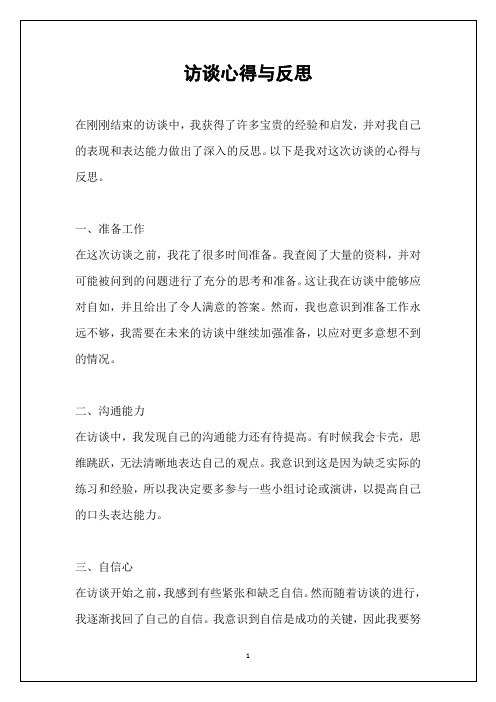 访谈心得与反思

在刚刚结束的访谈中，我获得了许多宝贵的经验和启发，并对我自己的表现和表达能力做出了深入的反思。以下是我对这次访谈的心得与反思。

一、准备工作
在这次访谈之前，我花了很多时间准备。我查阅了大量的资料，并对可能被问到的问题进行了充分的思考和准备。这让我在访谈中能够应对自如，并且给出了令人满意的答案。然而，我也意识到准备工作永远不够，我需要在未来的访谈中继续加强准备，以应对更多意想不到的情况。

二、沟通能力
在访谈中，我发现自己的沟通能力还有待提高。有时候我会卡壳，思维跳跃，无法清晰地表达自己的观点。我意识到这是因为缺乏实际的练习和经验，所以我决定要多参与一些小组讨论或演讲，以提高自己的口头表达能力。

三、自信心
在访谈开始之前，我感到有些紧张和缺乏自信。然而随着访谈的进行，我逐渐找回了自己的自信。我意识到自信是成功的关键，因此我要努

1